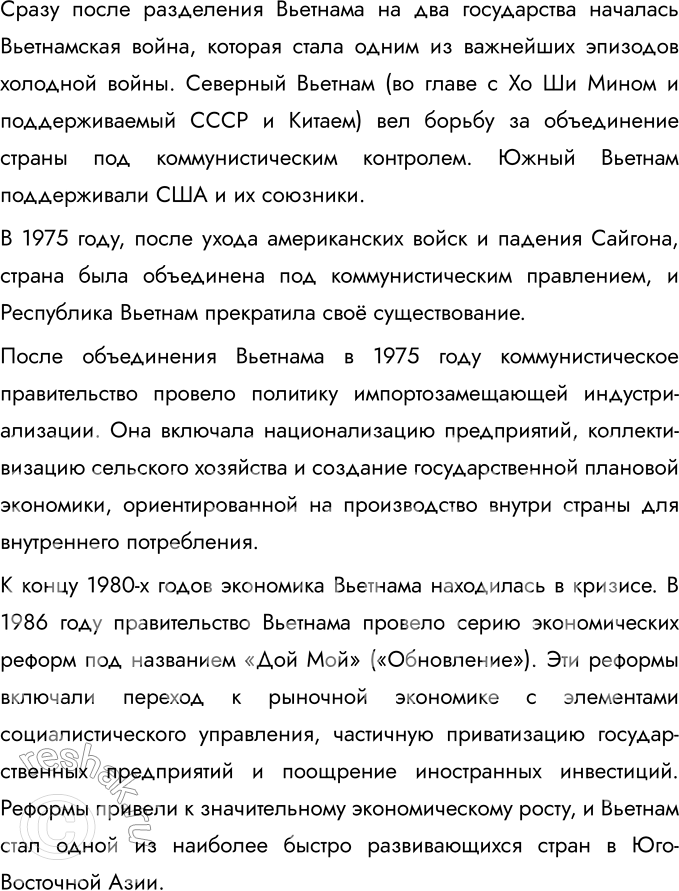 Сразу после разделения Вьетнама на два государства началась Вьетнамская война, которая стала одним из важнейших эпизодов холодной войны. Северный Вьетнам (во главе с Хо Ши Мином и поддерживаемый СССР и Китаем) вел борьбу за объединение страны под коммунистическим контролем. Южный Вьетнам поддерживали США и их союзники.

В 1975 году, после ухода американских войск и падения Сайгона, страна была объединена под коммунистическим правлением, и Республика Вьетнам прекратила своё существование.

После объединения Вьетнама в 1975 году коммунистическое правительство провело политику импортозамещающей индустриализации. Она включала национализацию предприятий, коллективизацию сельского хозяйства и создание государственной плановой экономики, ориентированной на производство внутри страны для внутреннего потребления.

К концу 1980-х годов экономика Вьетнама находилась в кризисе. В 1986 году правительство Вьетнама провело серию экономических реформ под названием «Дой Мой» («Обновление»). Эти реформы включали переход к рыночной экономике с элементами социалистического управления, частичную приватизацию государственных предприятий и поощрение иностранных инвестиций. Реформы привели к значительному экономическому росту, и Вьетнам стал одной из наиболее быстро развивающихся стран в Юго-Восточной Азии.

reshak.ru